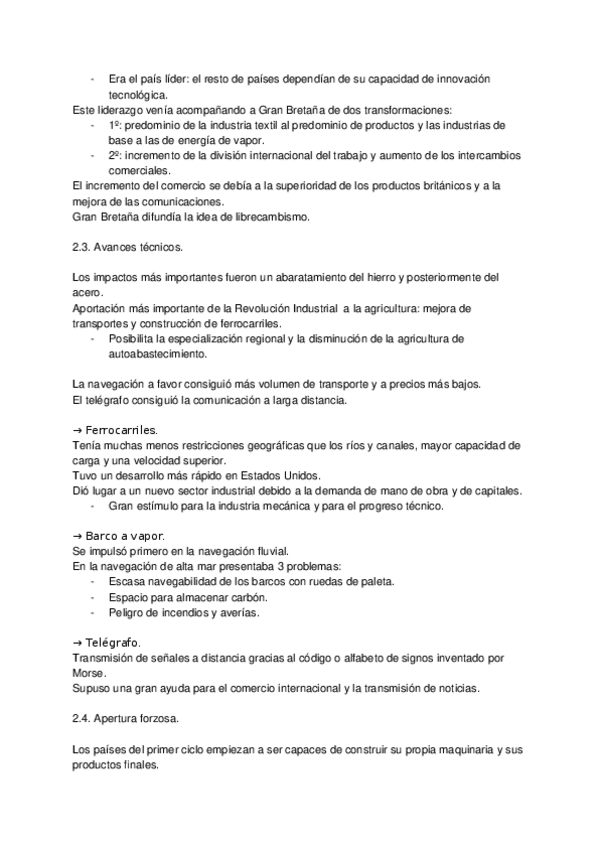 - Era el país líder: el resto de países dependían de su capacidad de innovación tecnológica.
Este liderazgo venía acompañando a Gran Bretaña de dos transformaciones:
- 1º: predominio de la industria textil al predominio de productos y las industrias de base a las de energía de vapor.
- 2º: incremento de la división internacional del trabajo y aumento de los intercambios comerciales.
El incremento del comercio se debía a la superioridad de los productos británicos y a la mejora de las comunicaciones.
Gran Bretaña difundía la idea de librecambismo.

2.3. Avances técnicos.

Los impactos más importantes fueron un abaratamiento del hierro y posteriormente del acero.
Aportación más importante de la Revolución Industrial a la agricultura: mejora de transportes y construcción de ferrocarriles.
- Posibilita la especialización regional y la disminución de la agricultura de autoabastecimiento.

La navegación a favor consiguió más volumen de transporte y a precios más bajos.
El telégrafo consiguió la comunicación a larga distancia.

→ Ferrocarriles.
Tenía muchas menos restricciones geográficas que los ríos y canales, mayor capacidad de carga y una velocidad superior.
Tuvo un desarrollo más rápido en Estados Unidos.
Dió lugar a un nuevo sector industrial debido a la demanda de mano de obra y de capitales.
- Gran estímulo para la industria mecánica y para el progreso técnico.

→ Barco a vapor.
Se impulsó primero en la navegación fluvial.
En la navegación de alta mar presentaba 3 problemas:
- Escasa navegabilidad de los barcos con ruedas de paleta.
- Espacio para almacenar carbón.
- Peligro de incendios y averías.

→ Telégrafo.
Transmisión de señales a distancia gracias al código o alfabeto de signos inventado por Morse.
Supuso una gran ayuda para el comercio internacional y la transmisión de noticias.

2.4. Apertura forzosa.

Los países del primer ciclo empiezan a ser capaces de construir su propia maquinaria y sus productos finales.